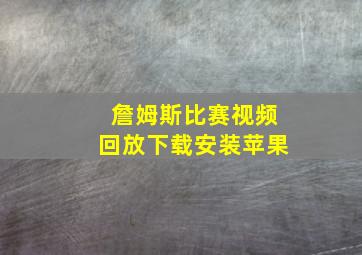 詹姆斯比赛视频
回放下载安装苹果